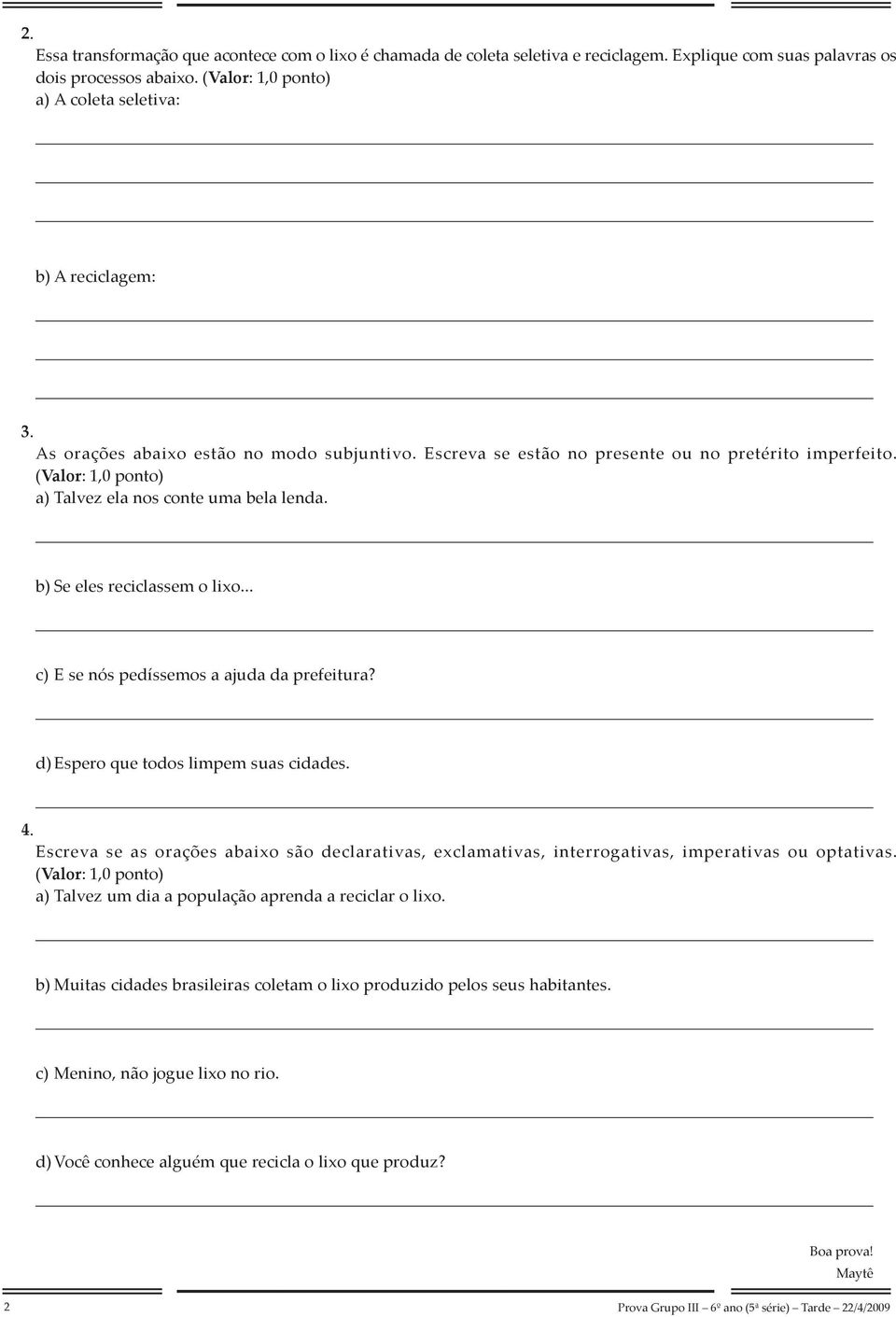 2.
Essa transformação que acontece com o lixo é chamada de coleta seletiva e reciclagem. Explique com suas palavras os dois processos abaixo. (Valor: 1,0 ponto)
a) A coleta seletiva:

b) A reciclagem:

3.
As orações abaixo estão no modo subjuntivo. Escreva se estão no presente ou no pretérito imperfeito. (Valor: 1,0 ponto)
a) Talvez ela nos conte uma bela lenda.

b) Se eles reciclassem o lixo...

c) E se nós pedíssemos a ajuda da prefeitura?

d) Espero que todos limpem suas cidades.

4.
Escreva se as orações abaixo são declarativas, exclamativas, interrogativas, imperativas ou optativas. (Valor: 1,0 ponto)
a) Talvez um dia a população aprenda a reciclar o lixo.

b) Muitas cidades brasileiras coletam o lixo produzido pelos seus habitantes.

c) Menino, não jogue lixo no rio.

d) Você conhece alguém que recicla o lixo que produz?

Boa prova!
Maytê

2 Prova Grupo III — 6º ano (5ª série) — Tarde — 22/4/2009